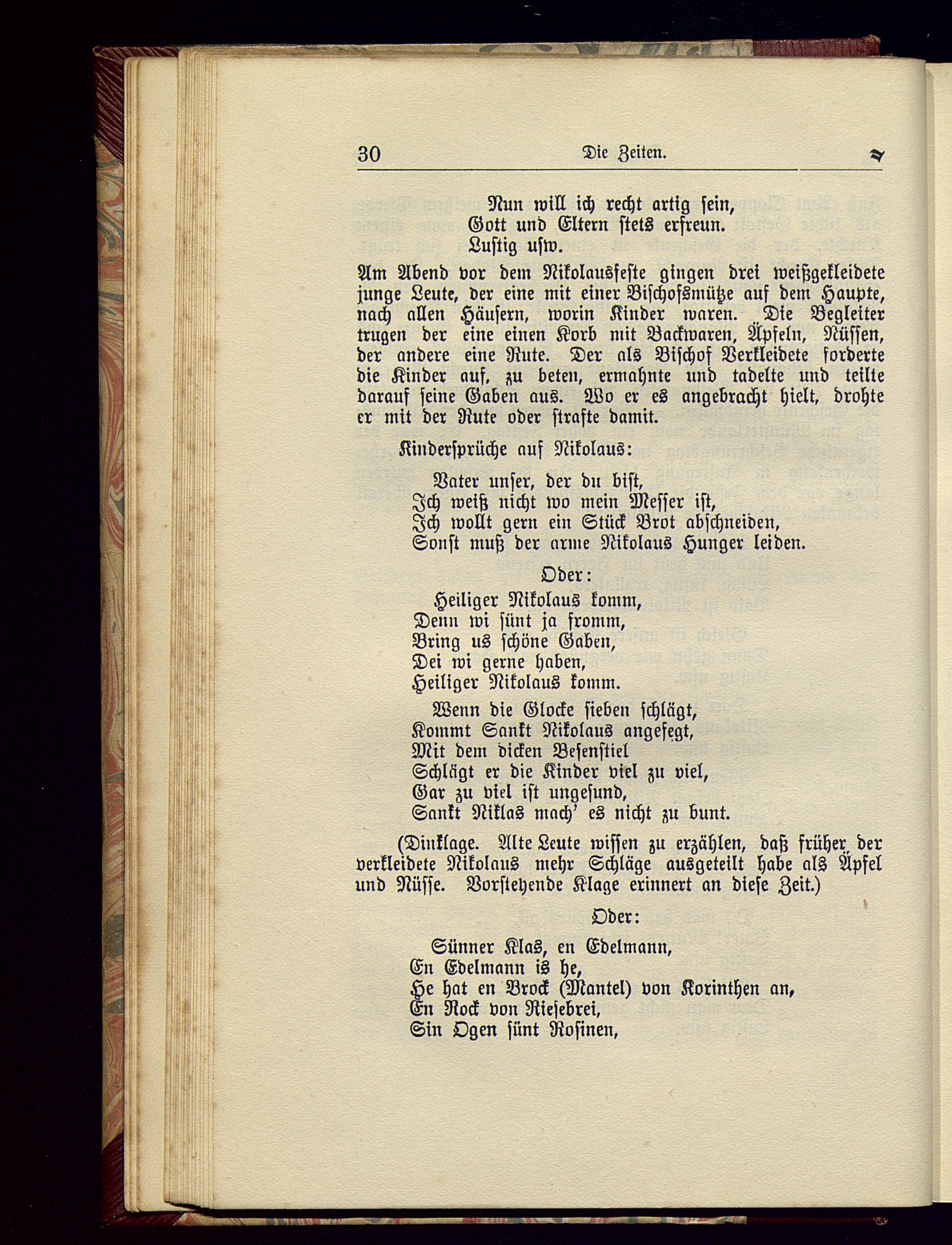 30 Die Zeiten.

Nun will ich recht artig sein,
Gott und Eltern stets erfreun.
Lustig usw.

Am Abend vor dem Nikolausfeste gingen drei weißgekleidete junge Leute, der eine mit einer Bischofsmütze auf dem Haupte, nach allen Häusern, worin Kinder waren. Die Begleiter trugen der eine einen Korb mit Backwaren, Äpfeln, Nüssen, der andere eine Rute. Der als Bischof Verkleidete forderte die Kinder auf, zu beten, ermahnte und tadelte und teilte darauf seine Gaben aus. Wo er es angebracht hielt, drohte er mit der Rute oder strafte damit.

Kindersprüche auf Nikolaus:

Vater unser, der du bist,
Ich weiß nicht wo mein Messer ist,
Ich wollt gern ein Stück Brot abschneiden,
Sonst muß der arme Nikolaus Hunger leiden.

Oder:

Heiliger Nikolaus komm,
Denn wi sünt ja fromm,
Bring us schöne Gaben,
Dei wi gerne haben,
Heiliger Nikolaus komm.

Wenn die Glocke sieben schlägt,
Kommt Sankt Nikolaus angefegt,
Mit dem dicken Besenstiel
Schlägt er die Kinder viel zu viel,
Gar zu viel ist ungesund,
Sankt Niklas mach' es nicht zu bunt.

(Dinklage. Alte Leute wissen zu erzählen, daß früher der verkleidete Nikolaus mehr Schläge ausgeteilt habe als Äpfel und Nüsse. Vorstehende Klage erinnert an diese Zeit.)

Oder:

Sünner Klas, en Edelmann,
En Edelmann is he,
He hat en Brock (Mantel) von Korinthen an,
En Rock von Riesebrei,
Sin Ogen sünt Rosinen,